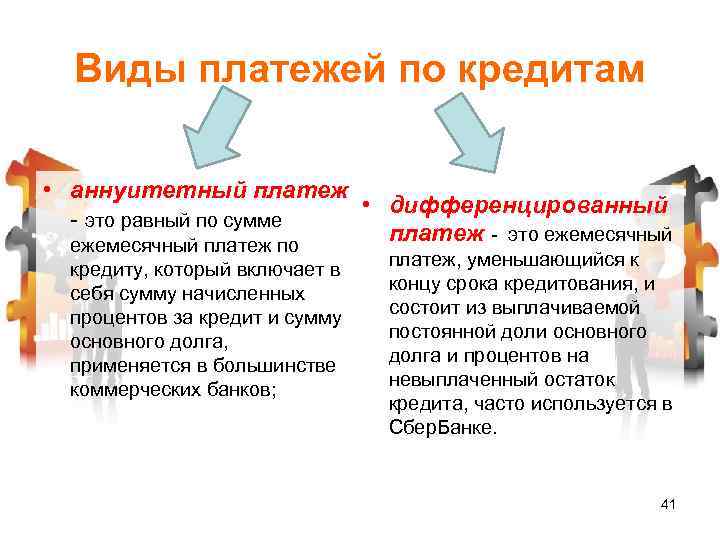 Виды платежей по кредитам

• аннуитетный платеж - это равный по сумме ежемесячный платеж по кредиту, который включает в себя сумму начисленных процентов за кредит и сумму основного долга, применяется в большинстве коммерческих банков;

• дифференцированный платеж - это ежемесячный платеж, уменьшающийся к концу срока кредитования, и состоит из выплачиваемой постоянной доли основного долга и процентов на невыплаченный остаток кредита, часто используется в СберБанке.

41